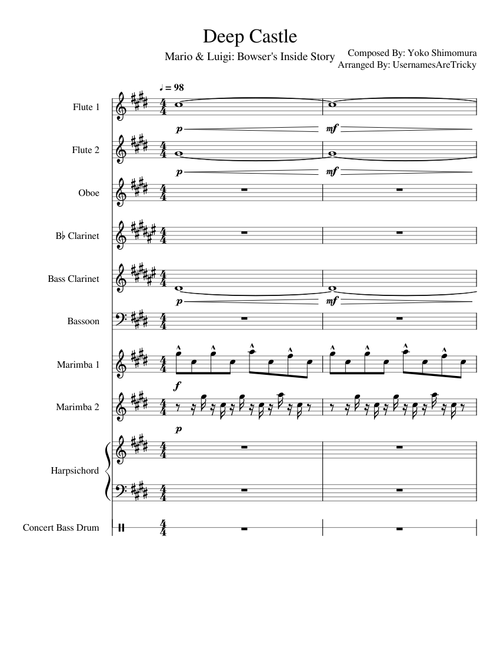 Deep Castle

Mario & Luigi: Bowser's Inside Story

Composed By: Yoko Shimomura
Arranged By: UsernamesAreTricky

♩ = 98

Flute 1

p

mf

Flute 2

p

mf

Oboe

B♭ Clarinet

Bass Clarinet

p

mf

Bassoon

Marimba 1

f

Marimba 2

p

Harpsichord

Concert Bass Drum